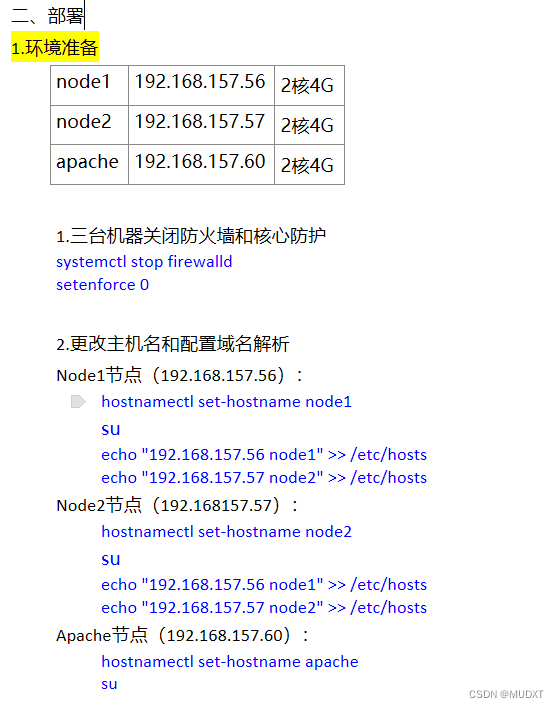 二、部署

1.环境准备

| node1 | 192.168.157.56 | 2核4G |
|---|---|---|
| node2 | 192.168.157.57 | 2核4G |
| apache | 192.168.157.60 | 2核4G |

1.三台机器关闭防火墙和核心防护
systemctl stop firewalld
setenforce 0

2.更改主机名和配置域名解析
Node1节点（192.168.157.56）：
hostnamectl set-hostname node1
su
echo "192.168.157.56 node1" >> /etc/hosts
echo "192.168.157.57 node2" >> /etc/hosts
Node2节点（192.168157.57）：
hostnamectl set-hostname node2
su
echo "192.168.157.56 node1" >> /etc/hosts
echo "192.168.157.57 node2" >> /etc/hosts
Apache节点（192.168.157.60）：
hostnamectl set-hostname apache
su

CSDN @MUDXT